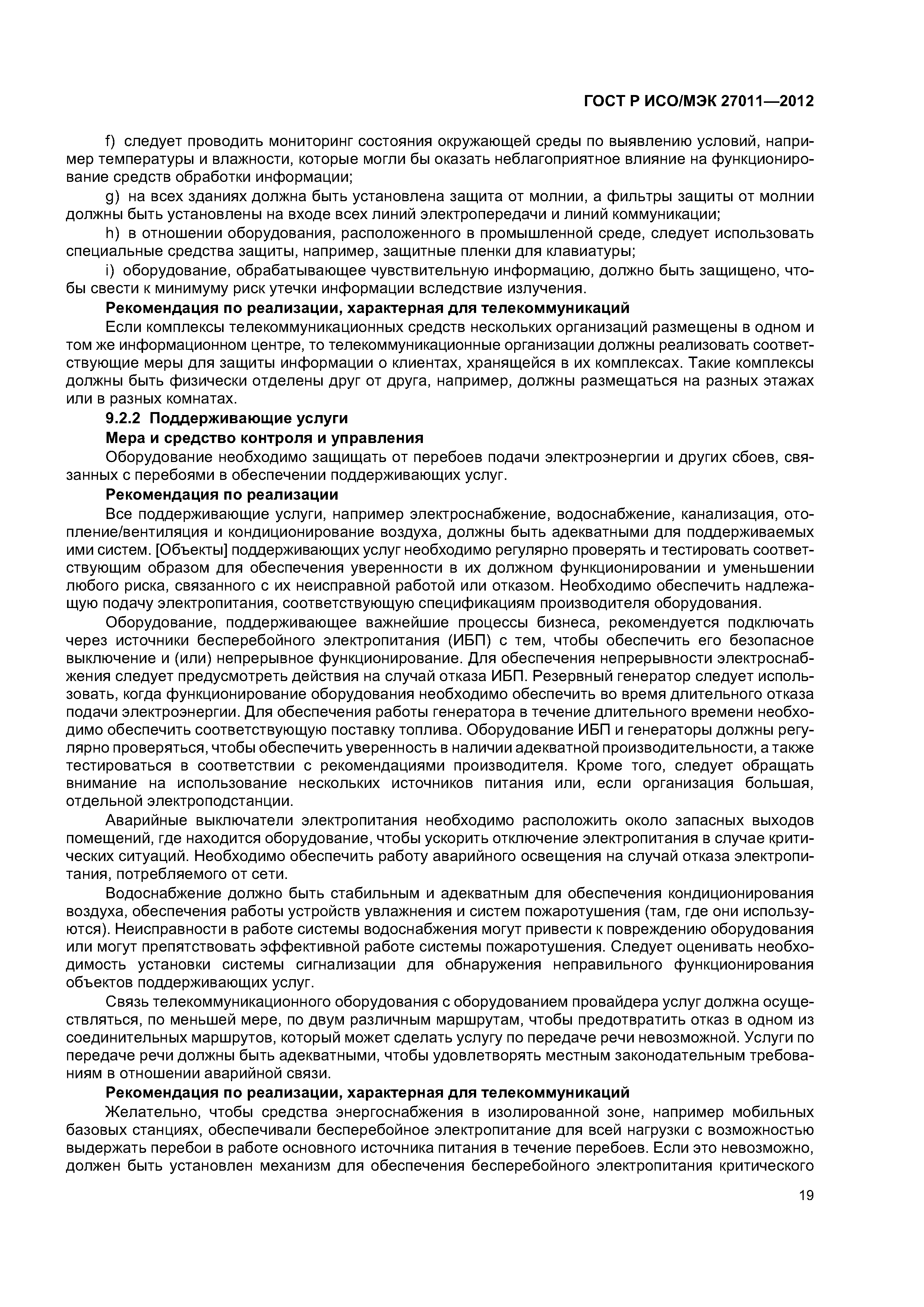 ГОСТ Р ИСО/МЭК 27011—2012

f) следует проводить мониторинг состояния окружающей среды по выявлению условий, например температуры и влажности, которые могли бы оказать неблагоприятное влияние на функционирование средств обработки информации;

g) на всех зданиях должна быть установлена защита от молнии, а фильтры защиты от молнии должны быть установлены на входе всех линий электропередачи и линий коммуникации;

h) в отношении оборудования, расположенного в промышленной среде, следует использовать специальные средства защиты, например, защитные пленки для клавиатуры;

i) оборудование, обрабатывающее чувствительную информацию, должно быть защищено, чтобы свести к минимуму риск утечки информации вследствие излучения.

Рекомендация по реализации, характерная для телекоммуникаций

Если комплексы телекоммуникационных средств нескольких организаций размещены в одном и том же информационном центре, то телекоммуникационные организации должны реализовать соответствующие меры для защиты информации о клиентах, хранящейся в их комплексах. Такие комплексы должны быть физически отделены друг от друга, например, должны размещаться на разных этажах или в разных комнатах.

9.2.2 Поддерживающие услуги

Мера и средство контроля и управления

Оборудование необходимо защищать от перебоев подачи электроэнергии и других сбоев, связанных с перебоями в обеспечении поддерживающих услуг.

Рекомендация по реализации

Все поддерживающие услуги, например электроснабжение, водоснабжение, канализация, отопление/вентиляция и кондиционирование воздуха, должны быть адекватными для поддерживаемых ими систем. [Объекты] поддерживающих услуг необходимо регулярно проверять и тестировать соответствующим образом для обеспечения уверенности в их должном функционировании и уменьшении любого риска, связанного с их неисправной работой или отказом. Необходимо обеспечить надлежащую подачу электропитания, соответствующую спецификациям производителя оборудования.

Оборудование, поддерживающее важнейшие процессы бизнеса, рекомендуется подключать через источники бесперебойного электропитания (ИБП) с тем, чтобы обеспечить его безопасное выключение и (или) непрерывное функционирование. Для обеспечения непрерывности электроснабжения следует предусмотреть действия на случай отказа ИБП. Резервный генератор следует использовать, когда функционирование оборудования необходимо обеспечить во время длительного отказа подачи электроэнергии. Для обеспечения работы генератора в течение длительного времени необходимо обеспечить соответствующую поставку топлива. Оборудование ИБП и генераторы должны регулярно проверяться, чтобы обеспечить уверенность в наличии адекватной производительности, а также тестироваться в соответствии с рекомендациями производителя. Кроме того, следует обращать внимание на использование нескольких источников питания или, если организация большая, отдельной электроподстанции.

Аварийные выключатели электропитания необходимо расположить около запасных выходов помещений, где находится оборудование, чтобы ускорить отключение электропитания в случае критических ситуаций. Необходимо обеспечить работу аварийного освещения на случай отказа электропитания, потребляемого от сети.

Водоснабжение должно быть стабильным и адекватным для обеспечения кондиционирования воздуха, обеспечения работы устройств увлажнения и систем пожаротушения (там, где они используются). Неисправности в работе системы водоснабжения могут привести к повреждению оборудования или могут препятствовать эффективной работе системы пожаротушения. Следует оценивать необходимость установки системы сигнализации для обнаружения неправильного функционирования объектов поддерживающих услуг.

Связь телекоммуникационного оборудования с оборудованием провайдера услуг должна осуществляться, по меньшей мере, по двум различным маршрутам, чтобы предотвратить отказ в одном из соединительных маршрутов, который может сделать услугу по передаче речи невозможной. Услуги по передаче речи должны быть адекватными, чтобы удовлетворять местным законодательным требованиям в отношении аварийной связи.

Рекомендация по реализации, характерная для телекоммуникаций

Желательно, чтобы средства энергоснабжения в изолированной зоне, например мобильных базовых станциях, обеспечивали бесперебойное электропитание для всей нагрузки с возможностью выдержать перебои в работе основного источника питания в течение перебоев. Если это невозможно, должен быть установлен механизм для обеспечения бесперебойного электропитания критического

19